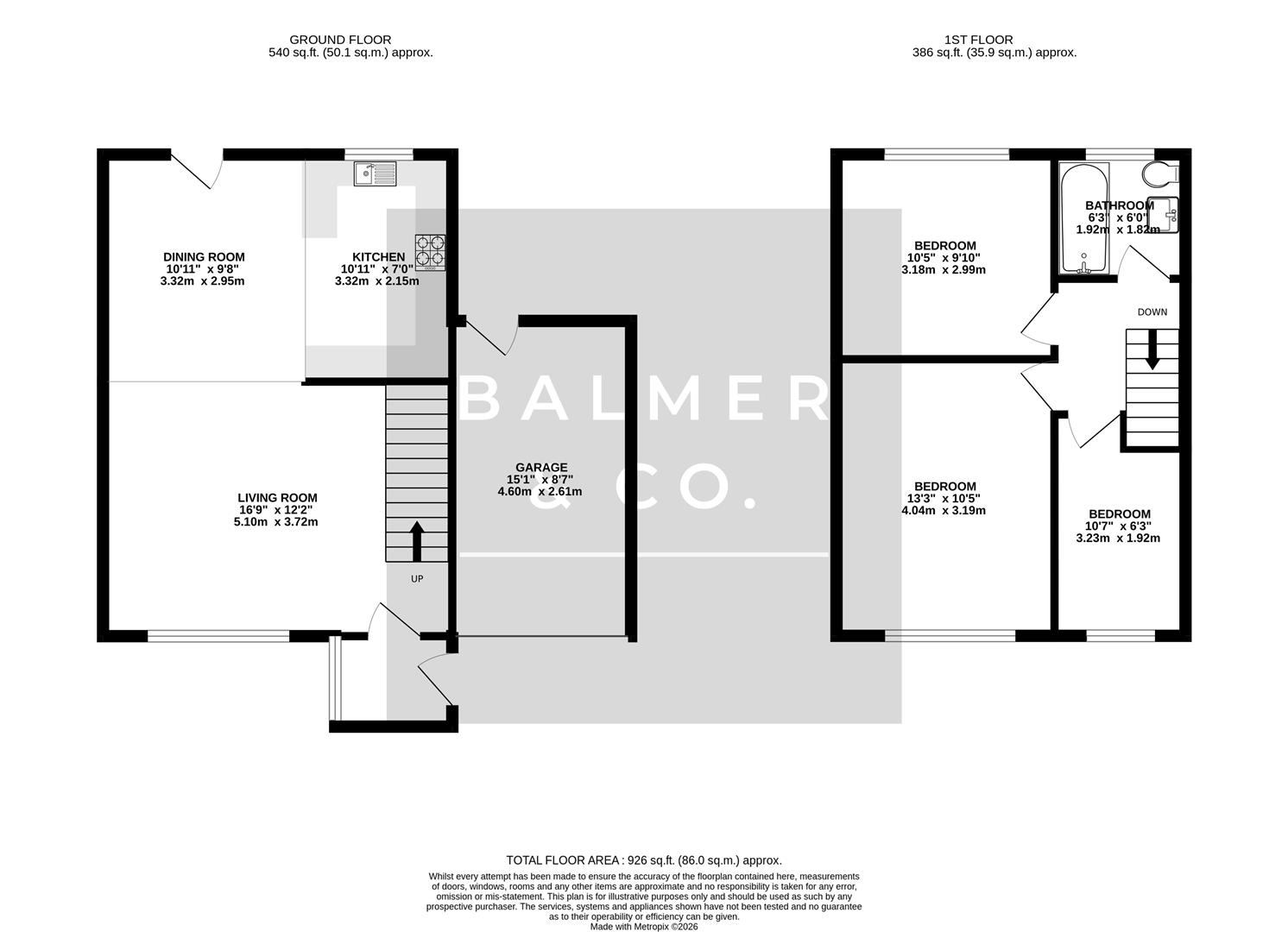 GROUND FLOOR
540 sq.ft. (50.1 sq.m.) approx.

1ST FLOOR
386 sq.ft. (35.9 sq.m.) approx.

DINING ROOM
10'11" x 9'8"
3.32m x 2.95m

KITCHEN
10'11" x 7'0"
3.32m x 2.15m

LIVING ROOM
16'9" x 12'2"
5.10m x 3.72m

UP

GARAGE
15'1" x 8'7"
4.60m x 2.61m

BALMER & CO.

BEDROOM
10'5" x 9'10"
3.18m x 2.99m

BATHROOM
6'3" x 6'0"
1.92m x 1.82m

DOWN

BEDROOM
13'3" x 10'5"
4.04m x 3.19m

BEDROOM
10'7" x 6'3"
3.23m x 1.92m

TOTAL FLOOR AREA : 926 sq.ft. (86.0 sq.m.) approx.
Whilst every attempt has been made to ensure the accuracy of the floorplan contained here, measurements of doors, windows, rooms and any other items are approximate and no responsibility is taken for any error, omission or mis-statement. This plan is for illustrative purposes only and should be used as such by any prospective purchaser. The services, systems and appliances shown have not been tested and no guarantee as to their operability or efficiency can be given.
Made with Metropix ©2026